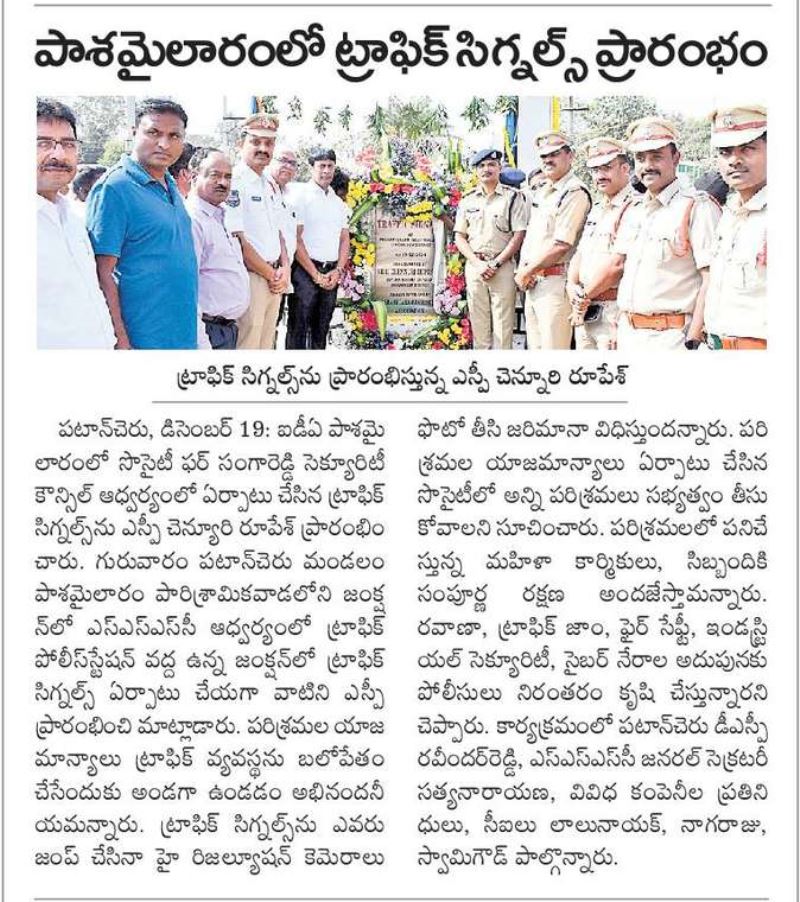 పాశమైలారంలో ట్రాఫిక్ సిగ్నల్స్ ప్రారంభం

ట్రాఫిక్ సిగ్నల్స్‌ను ప్రారంభిస్తున్న ఎస్పీ చెన్నూరి రూపేశ్

పటాన్‌చెరు, డిసెంబర్ 19: ఐడీఏ పాశమైలారంలో సొసైటీ ఫర్ సంగారెడ్డి సెక్యూరిటీ కౌన్సిల్ ఆధ్వర్యంలో ఏర్పాటు చేసిన ట్రాఫిక్ సిగ్నల్స్‌ను ఎస్పీ చెన్నూరి రూపేశ్ ప్రారంభించారు. గురువారం పటాన్‌చెరు మండలం పాశమైలారం పారిశ్రామికవాడలోని జంక్షన్‌లో ఎస్ఎస్ఎస్‌సీ ఆధ్వర్యంలో ట్రాఫిక్ పోలీస్‌స్టేషన్ వద్ద ఉన్న జంక్షన్‌లో ట్రాఫిక్ సిగ్నల్స్ ఏర్పాటు చేయగా వాటిని ఎస్పీ ప్రారంభించి మాట్లాడారు. పరిశ్రమల యాజమాన్యాలు ట్రాఫిక్ వ్యవస్థను బలోపేతం చేసేందుకు అండగా ఉండడం అభినందనీయమన్నారు. ట్రాఫిక్ సిగ్నల్స్‌ను ఎవరు జంప్ చేసినా హై రిజల్యూషన్ కెమెరాలు ఫొటో తీసి జరిమానా విధిస్తుందన్నారు. పరిశ్రమల యాజమాన్యాలు ఏర్పాటు చేసిన సొసైటీలో అన్ని పరిశ్రమలు సభ్యత్వం తీసుకోవాలని సూచించారు. పరిశ్రమలలో పనిచేస్తున్న మహిళా కార్మికులు, సిబ్బందికి సంపూర్ణ రక్షణ అందజేస్తామన్నారు. రవాణా, ట్రాఫిక్ జాం, ఫైర్ సేఫ్టీ, ఇండస్ట్రియల్ సెక్యూరిటీ, సైబర్ నేరాల అదుపునకు పోలీసులు నిరంతరం కృషి చేస్తున్నారని చెప్పారు. కార్యక్రమంలో పటాన్‌చెరు డీఎస్పీ రవీందర్‌రెడ్డి, ఎస్ఎస్ఎస్‌సీ జనరల్ సెక్రటరీ సత్యనారాయణ, వివిధ కంపెనీల ప్రతినిధులు, సీఐలు లాలునాయక్, నాగరాజు, స్వామిగౌడ్ పాల్గొన్నారు.